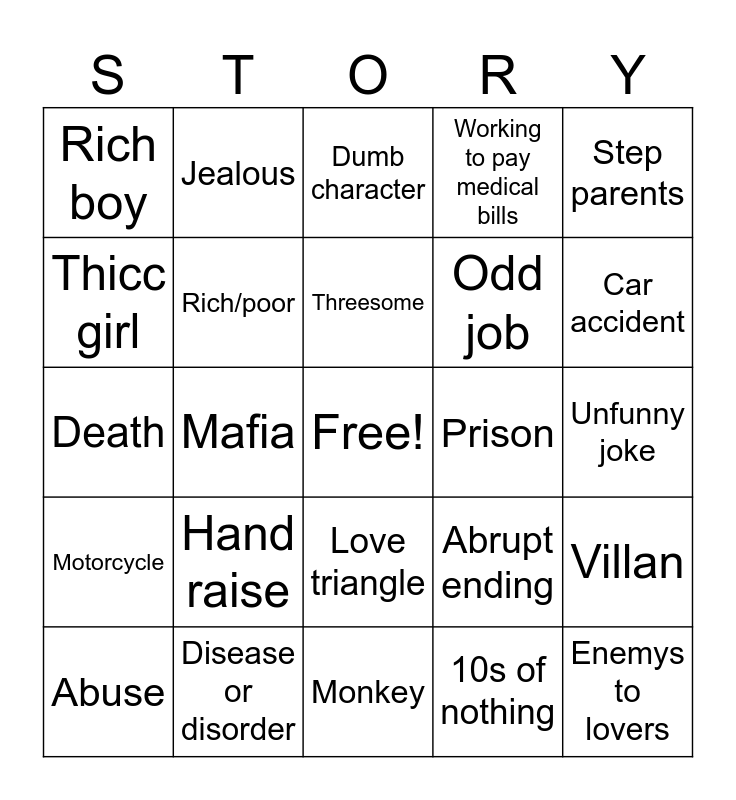 | S | T | O | R | Y |
|---|---|---|---|---|
| Rich boy | Jealous | Dumb character | Working to pay medical bills | Step parents |
| Thicc girl | Rich/poor | Threesome | Odd job | Car accident |
| Death | Mafia | Free! | Prison | Unfunny joke |
| Motorcycle | Hand raise | Love triangle | Abrupt ending | Villan |
| Abuse | Disease or disorder | Monkey | 10s of nothing | Enemys to lovers |